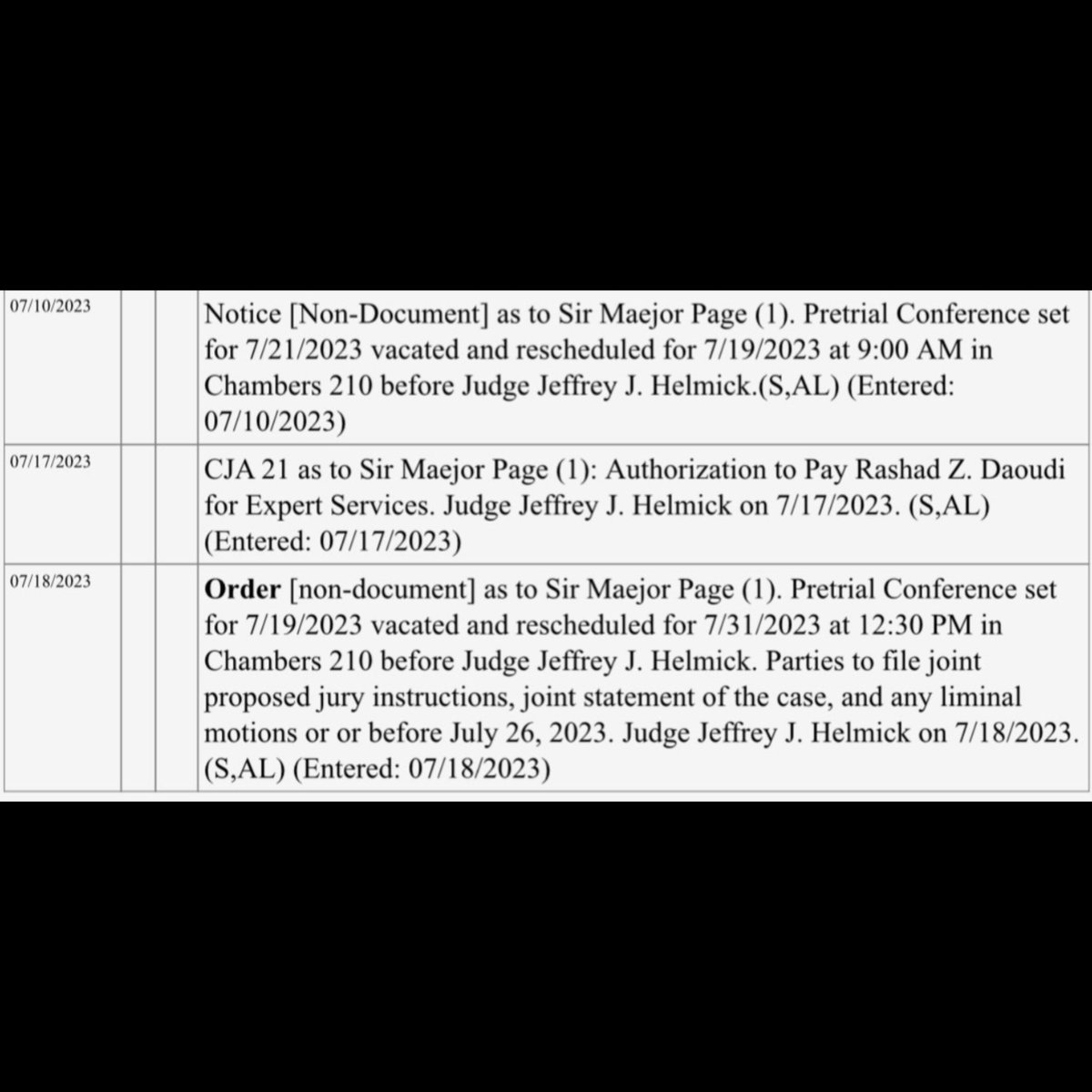 | | | | |
|---|---|---|---|
| 07/10/2023 | | | Notice [Non-Document] as to Sir Maejor Page (1). Pretrial Conference set for 7/21/2023 vacated and rescheduled for 7/19/2023 at 9:00 AM in Chambers 210 before Judge Jeffrey J. Helmick.(S,AL) (Entered: 07/10/2023) |
| 07/17/2023 | | | CJA 21 as to Sir Maejor Page (1): Authorization to Pay Rashad Z. Daoudi for Expert Services. Judge Jeffrey J. Helmick on 7/17/2023. (S,AL) (Entered: 07/17/2023) |
| 07/18/2023 | | | **Order** [non-document] as to Sir Maejor Page (1). Pretrial Conference set for 7/19/2023 vacated and rescheduled for 7/31/2023 at 12:30 PM in Chambers 210 before Judge Jeffrey J. Helmick. Parties to file joint proposed jury instructions, joint statement of the case, and any liminal motions or or before July 26, 2023. Judge Jeffrey J. Helmick on 7/18/2023. (S,AL) (Entered: 07/18/2023) |